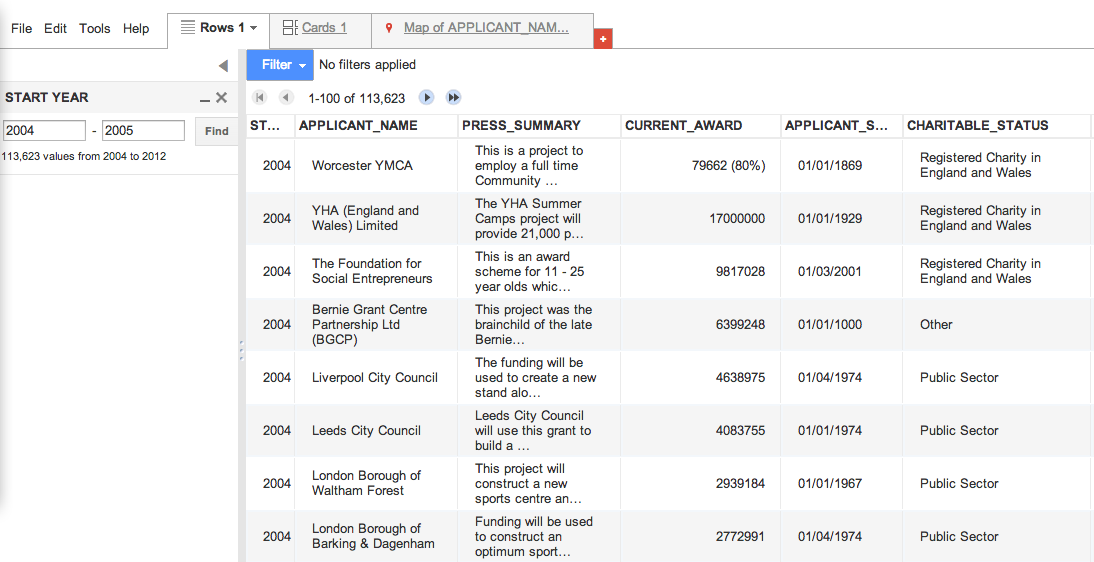 File Edit Tools Help

Rows 1 Cards 1 Map of APPLICANT_NAM... +

START YEAR

2004 - 2005 Find

113,623 values from 2004 to 2012

Filter No filters applied

1-100 of 113,623

| ST... | APPLICANT_NAME | PRESS_SUMMARY | CURRENT_AWARD | APPLICANT_S... | CHARITABLE_STATUS |
|---|---|---|---|---|---|
| 2004 | Worcester YMCA | This is a project to employ a full time Community ... | 79662 (80%) | 01/01/1869 | Registered Charity in England and Wales |
| 2004 | YHA (England and Wales) Limited | The YHA Summer Camps project will provide 21,000 p... | 17000000 | 01/01/1929 | Registered Charity in England and Wales |
| 2004 | The Foundation for Social Entrepreneurs | This is an award scheme for 11 - 25 year olds whic... | 9817028 | 01/03/2001 | Registered Charity in England and Wales |
| 2004 | Bernie Grant Centre Partnership Ltd (BGCP) | This project was the brainchild of the late Bernie... | 6399248 | 01/01/1000 | Other |
| 2004 | Liverpool City Council | The funding will be used to create a new stand alo... | 4638975 | 01/04/1974 | Public Sector |
| 2004 | Leeds City Council | Leeds City Council will use this grant to build a ... | 4083755 | 01/01/1974 | Public Sector |
| 2004 | London Borough of Waltham Forest | This project will construct a new sports centre an... | 2939184 | 01/01/1967 | Public Sector |
| 2004 | London Borough of Barking & Dagenham | Funding will be used to construct an optimum sport... | 2772991 | 01/04/1974 | Public Sector |